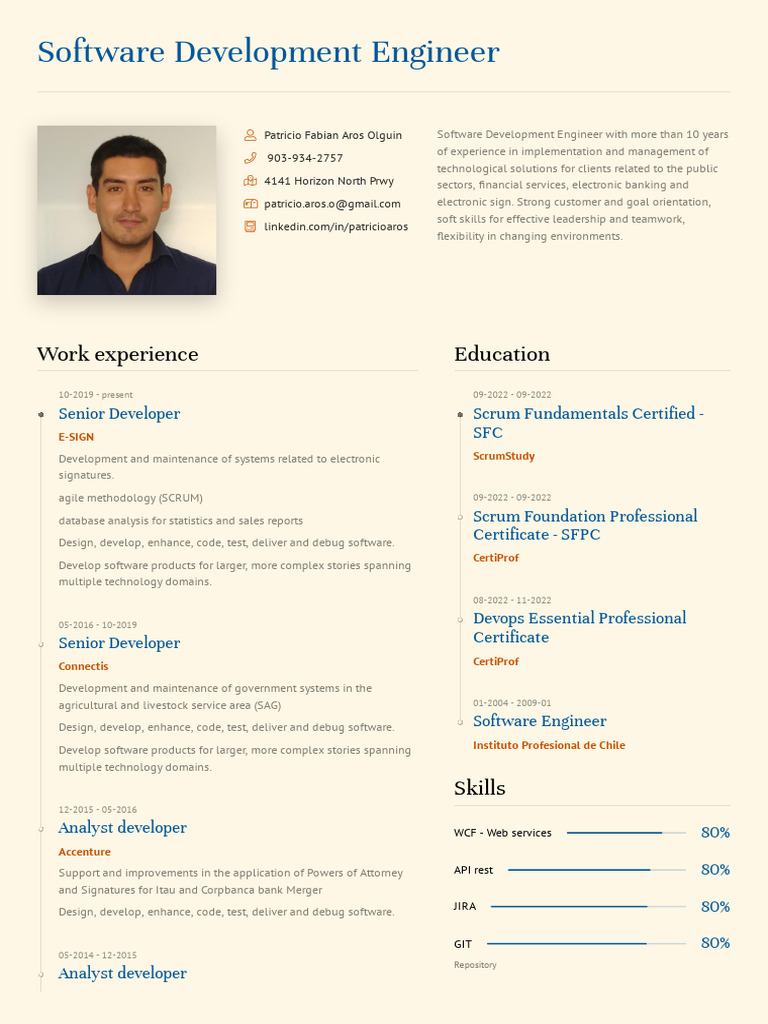 Software Development Engineer

Patricio Fabian Aros Olguin
903-934-2757
4141 Horizon North Prwy
patricio.aros.o@gmail.com
linkedin.com/in/patricioaros

Software Development Engineer with more than 10 years of experience in implementation and management of technological solutions for clients related to the public sectors, financial services, electronic banking and electronic sign. Strong customer and goal orientation, soft skills for effective leadership and teamwork, flexibility in changing environments.

Work experience

10-2019 - present
Senior Developer
E-SIGN
Development and maintenance of systems related to electronic signatures.
agile methodology (SCRUM)
database analysis for statistics and sales reports
Design, develop, enhance, code, test, deliver and debug software.
Develop software products for larger, more complex stories spanning multiple technology domains.

05-2016 - 10-2019
Senior Developer
Connectis
Development and maintenance of government systems in the agricultural and livestock service area (SAG)
Design, develop, enhance, code, test, deliver and debug software.
Develop software products for larger, more complex stories spanning multiple technology domains.

12-2015 - 05-2016
Analyst developer
Accenture
Support and improvements in the application of Powers of Attorney and Signatures for Itau and Corpbanca bank Merger
Design, develop, enhance, code, test, deliver and debug software.

05-2014 - 12-2015
Analyst developer

Education

09-2022 - 09-2022
Scrum Fundamentals Certified - SFC
ScrumStudy

09-2022 - 09-2022
Scrum Foundation Professional Certificate - SFPC
CertiProf

08-2022 - 11-2022
Devops Essential Professional Certificate
CertiProf

01-2004 - 2009-01
Software Engineer
Instituto Profesional de Chile

Skills

WCF - Web services 80%
API rest 80%
JIRA 80%
GIT 80%
Repository